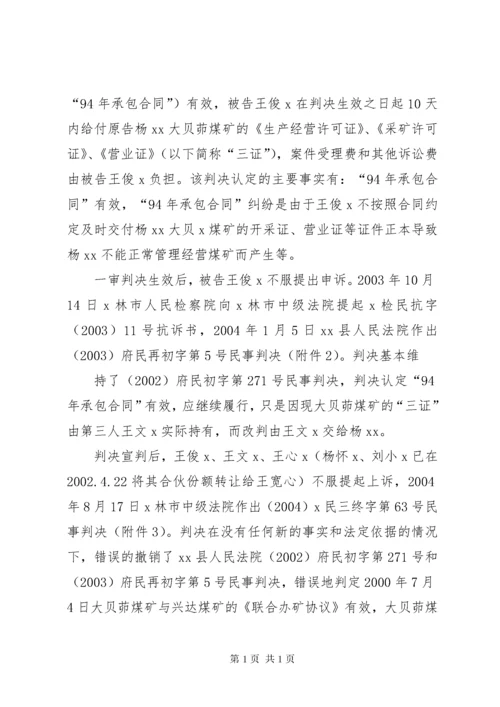 “94年承包合同”）有效，被告王俊x在判决生效之日起10天内给付原告杨xx大贝茆煤矿的《生产经营许可证》、《采矿许可证》、《营业证》（以下简称“三证”），案件受理费和其他诉讼费由被告王俊x负担。该判决认定的主要事实有：“94年承包合同”有效，“94年承包合同”纠纷是由于王俊x不按照合同约定及时交付杨xx大贝x煤矿的开采证、营业证等证件正本导致杨xx不能正常管理经营煤矿而产生等。

一审判决生效后，被告王俊x不服提出申诉。2003年10月14日x林市人民检察院向x林市中级法院提起x检民抗字（2003）11号抗诉书，2004年1月5日xx县人民法院作出（2003）府民再初字第5号民事判决（附件2）。判决基本维

持了（2002）府民初字第271号民事判决，判决认定“94年承包合同”有效，应继续履行，只是因现大贝茆煤矿的“三证”由第三人王文x实际持有，而改判由王文x交给杨xx。

判决宣判后，王俊x、王文x、王心x（杨怀x、刘小x已在2002.4.22将其合伙份额转让给王宽心）不服提起上诉，2004年8月17日x林市中级法院作出（2004）x民三终字第63号民事判决（附件3）。判决在没有任何新的事实和法定依据的情况下，错误的撤销了xx县人民法院（2002）府民初字第271号和（2003）府民再初字第5号民事判决，错误地判定2000年7月4日大贝茆煤矿与兴达煤矿的《联合办矿协议》有效，大贝茆煤

第1页 共1页